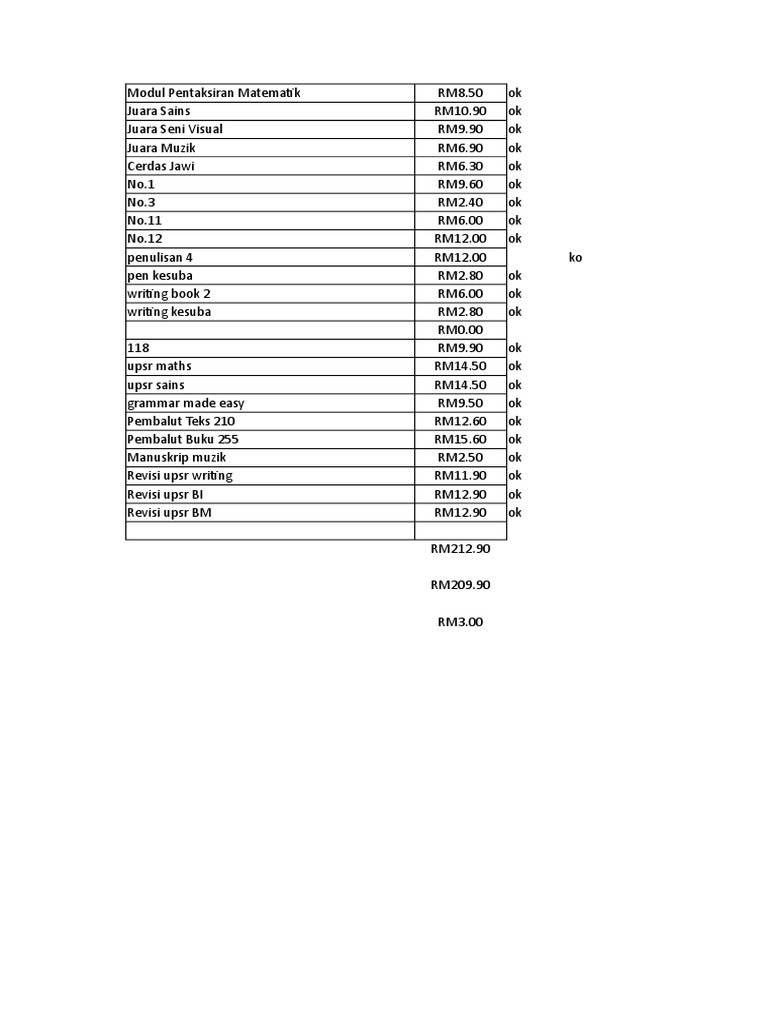 | | | | |
|---|---|---|---|
| Modul Pentaksiran Matematik | RM8.50 | ok | |
| Juara Sains | RM10.90 | ok | |
| Juara Seni Visual | RM9.90 | ok | |
| Juara Muzik | RM6.90 | ok | |
| Cerdas Jawi | RM6.30 | ok | |
| No.1 | RM9.60 | ok | |
| No.3 | RM2.40 | ok | |
| No.11 | RM6.00 | ok | |
| No.12 | RM12.00 | ok | |
| penulisan 4 | RM12.00 | | ko |
| pen kesuba | RM2.80 | ok | |
| writing book 2 | RM6.00 | ok | |
| writing kesuba | RM2.80 | ok | |
| | RM0.00 | | |
| 118 | RM9.90 | ok | |
| upsr maths | RM14.50 | ok | |
| upsr sains | RM14.50 | ok | |
| grammar made easy | RM9.50 | ok | |
| Pembalut Teks 210 | RM12.60 | ok | |
| Pembalut Buku 255 | RM15.60 | ok | |
| Manuskrip muzik | RM2.50 | ok | |
| Revisi upsr writing | RM11.90 | ok | |
| Revisi upsr BI | RM12.90 | ok | |
| Revisi upsr BM | RM12.90 | ok | |
| | | | |
| | RM212.90 | | |
| | RM209.90 | | |
| | RM3.00 | | |